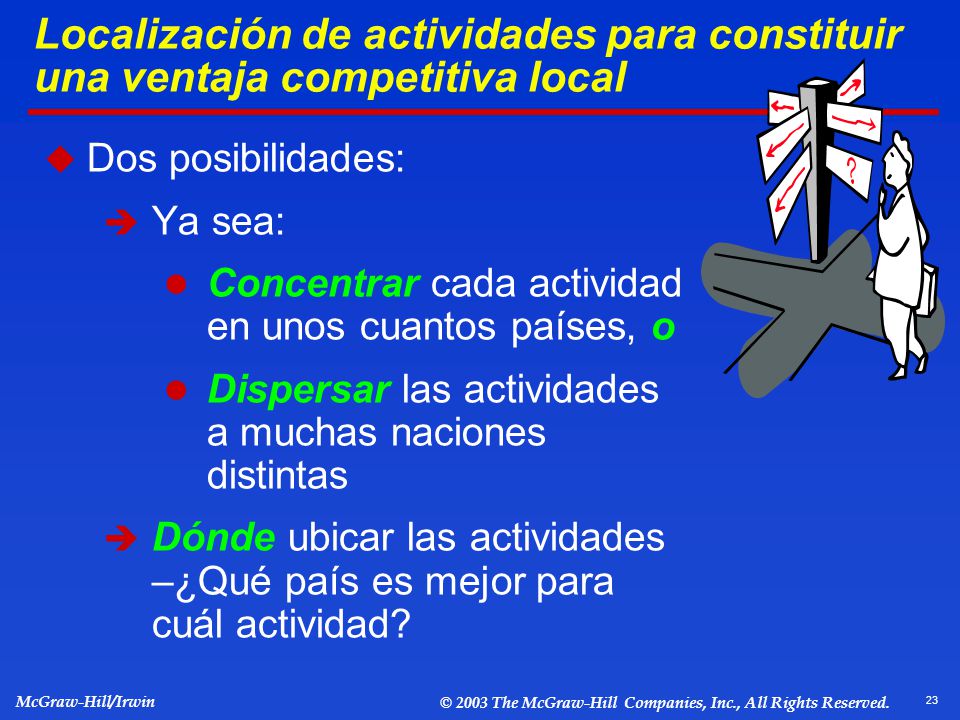 Localización de actividades para constituir una ventaja competitiva local

Dos posibilidades:

Ya sea:

Concentrar cada actividad en unos cuantos países, o

Dispersar las actividades a muchas naciones distintas

Dónde ubicar las actividades –¿Qué país es mejor para cuál actividad?

?

McGraw-Hill/Irwin

© 2003 The McGraw-Hill Companies, Inc., All Rights Reserved.

23